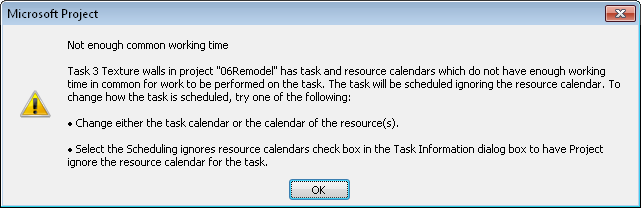 Microsoft Project

Not enough common working time

Task 3 Texture walls in project "06Remodel" has task and resource calendars which do not have enough working time in common for work to be performed on the task. The task will be scheduled ignoring the resource calendar. To change how the task is scheduled, try one of the following:

• Change either the task calendar or the calendar of the resource(s).

• Select the Scheduling ignores resource calendars check box in the Task Information dialog box to have Project ignore the resource calendar for the task.

OK